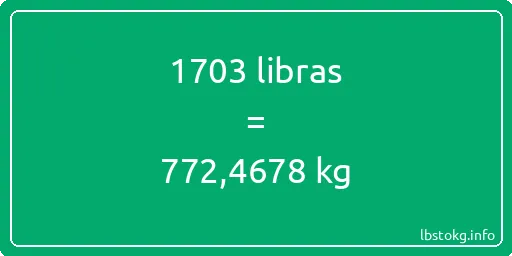 1703 libras
=
772,4678 kg

lbstokg.info